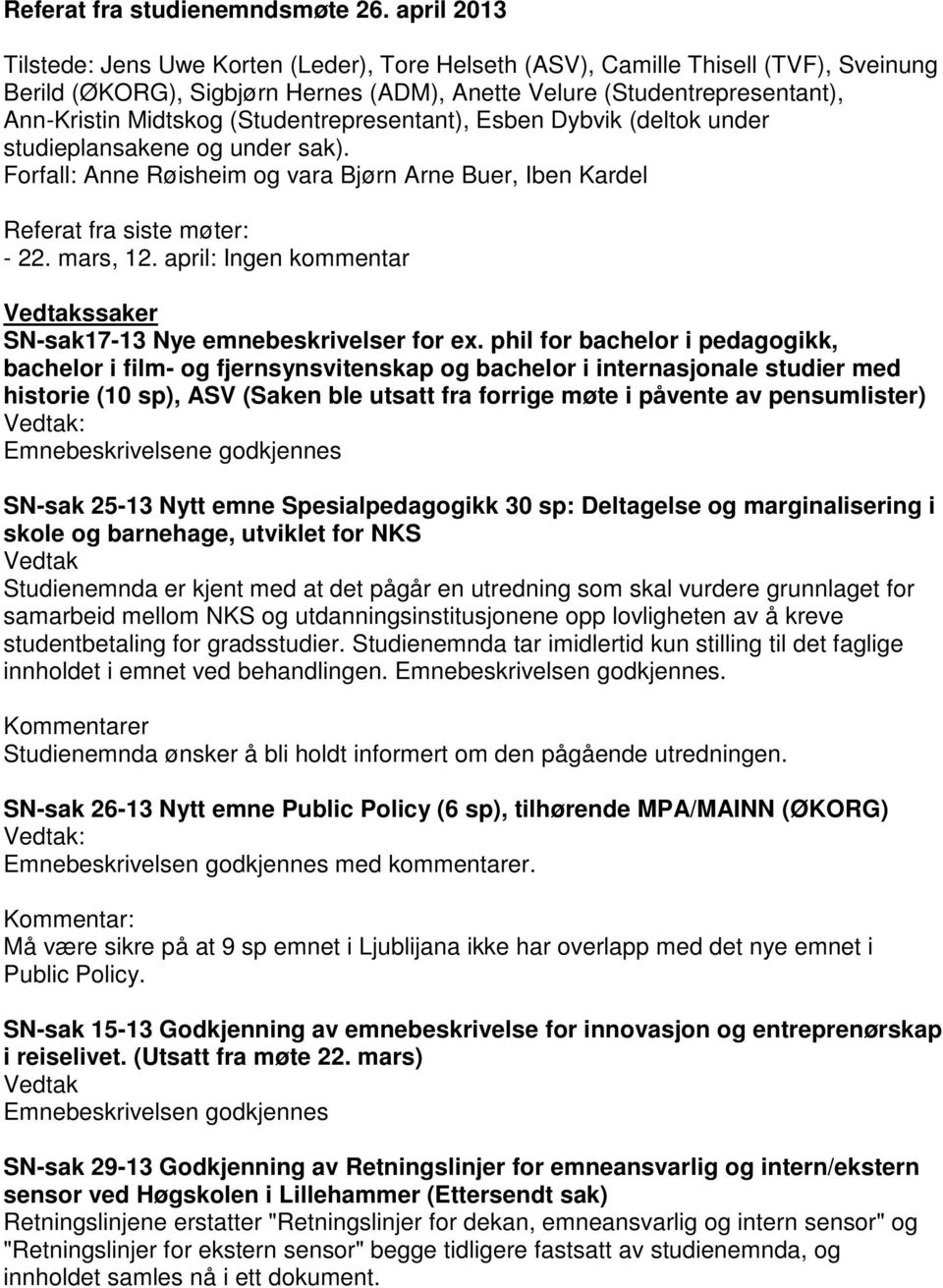 Referat fra studienemndsmøte 26. april 2013

Tilstede: Jens Uwe Korten (Leder), Tore Helseth (ASV), Camille Thisell (TVF), Sveinung Berild (ØKORG), Sigbjørn Hernes (ADM), Anette Velure (Studentrepresentant), Ann-Kristin Midtskog (Studentrepresentant), Esben Dybvik (deltok under studieplansakene og under sak).
Forfall: Anne Røisheim og vara Bjørn Arne Buer, Iben Kardel

Referat fra siste møter:
- 22. mars, 12. april: Ingen kommentar

Vedtakssaker
SN-sak17-13 Nye emnebeskrivelser for ex. phil for bachelor i pedagogikk, bachelor i film- og fjernsynsvitenskap og bachelor i internasjonale studier med historie (10 sp), ASV (Saken ble utsatt fra forrige møte i påvente av pensumlister)
Vedtak:
Emnebeskrivelsene godkjennes

SN-sak 25-13 Nytt emne Spesialpedagogikk 30 sp: Deltagelse og marginalisering i skole og barnehage, utviklet for NKS
Vedtak
Studienemnda er kjent med at det pågår en utredning som skal vurdere grunnlaget for samarbeid mellom NKS og utdanningsinstitusjonene opp lovligheten av å kreve studentbetaling for gradsstudier. Studienemnda tar imidlertid kun stilling til det faglige innholdet i emnet ved behandlingen. Emnebeskrivelsen godkjennes.

Kommentarer
Studienemnda ønsker å bli holdt informert om den pågående utredningen.

SN-sak 26-13 Nytt emne Public Policy (6 sp), tilhørende MPA/MAINN (ØKORG)
Vedtak:
Emnebeskrivelsen godkjennes med kommentarer.

Kommentar:
Må være sikre på at 9 sp emnet i Ljublijana ikke har overlapp med det nye emnet i Public Policy.

SN-sak 15-13 Godkjenning av emnebeskrivelse for innovasjon og entreprenørskap i reiselivet. (Utsatt fra møte 22. mars)
Vedtak
Emnebeskrivelsen godkjennes

SN-sak 29-13 Godkjenning av Retningslinjer for emneansvarlig og intern/ekstern sensor ved Høgskolen i Lillehammer (Ettersendt sak)
Retningslinjene erstatter "Retningslinjer for dekan, emneansvarlig og intern sensor" og "Retningslinjer for ekstern sensor" begge tidligere fastsatt av studienemnda, og innholdet samles nå i ett dokument.